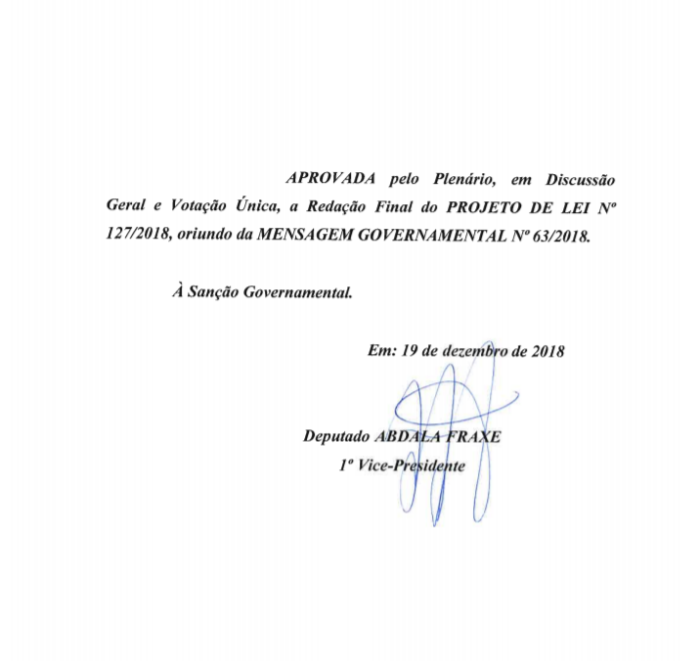 APROVADA pelo Plenário, em Discussão Geral e Votação Única, a Redação Final do PROJETO DE LEI Nº 127/2018, oriundo da MENSAGEM GOVERNAMENTAL Nº 63/2018.

À Sanção Governamental.

Em: 19 de dezembro de 2018

Deputado ABDALA FRAXE
1º Vice-Presidente